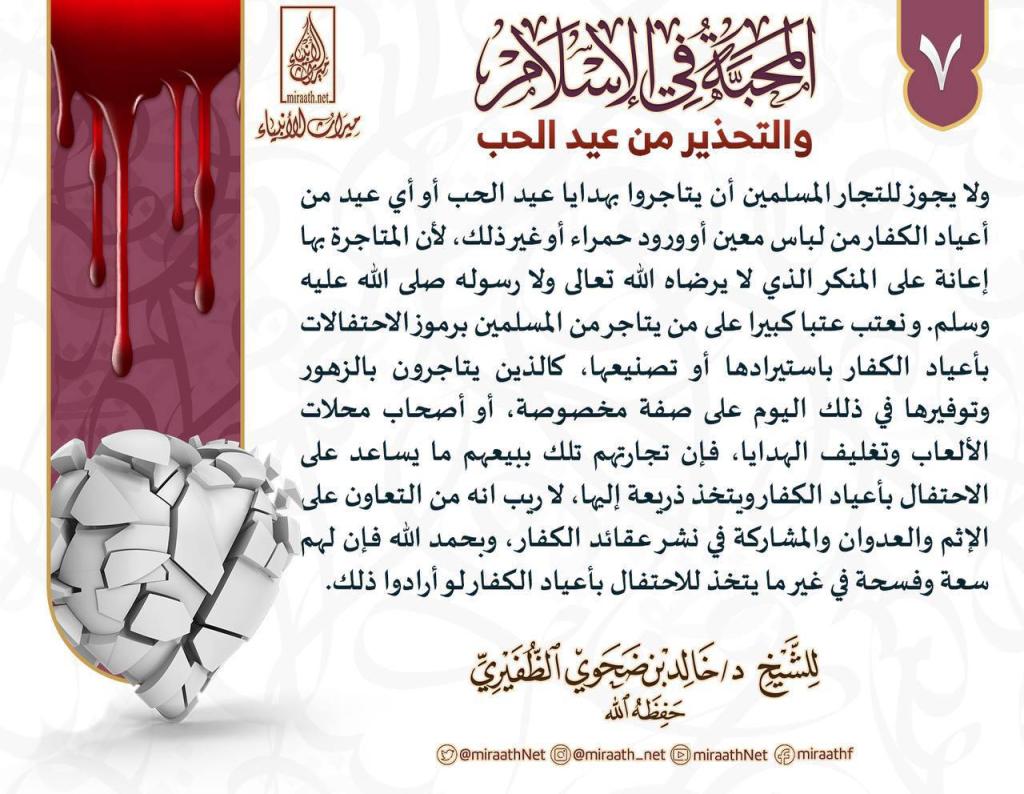 ٧

المحبة في الإسلام
والتحذير من عيد الحب

miraath.net
ميراث الأنبياء

ولا يجوز للتجار المسلمين أن يتاجروا بهدايا عيد الحب أو أي عيد من أعياد الكفار من لباس معين أو ورود حمراء أو غير ذلك، لأن المتاجرة بها إعانة على المنكر الذي لا يرضاه الله تعالى ولا رسوله صلى الله عليه وسلم. ونعتب عتبا كبيرا على من يتاجر من المسلمين برموز الاحتفالات بأعياد الكفار باستيرادها أو تصنيعها، كالذين يتاجرون بالزهور وتوفيرها في ذلك اليوم على صفة مخصوصة، أو أصحاب محلات الألعاب وتغليف الهدايا، فإن تجارتهم تلك ببيعهم ما يساعد على الاحتفال بأعياد الكفار ويتخذ ذريعة إليها، لا ريب انه من التعاون على الإثم والعدوان والمشاركة في نشر عقائد الكفار، وبحمد الله فإن لهم سعة وفسحة في غير ما يتخذ للاحتفال بأعياد الكفار لو أرادوا ذلك.

للشيخ د/خالد بن ضحوي الظفيري
حفظه الله

@miraathNet @miraath_net miraathNet miraathf